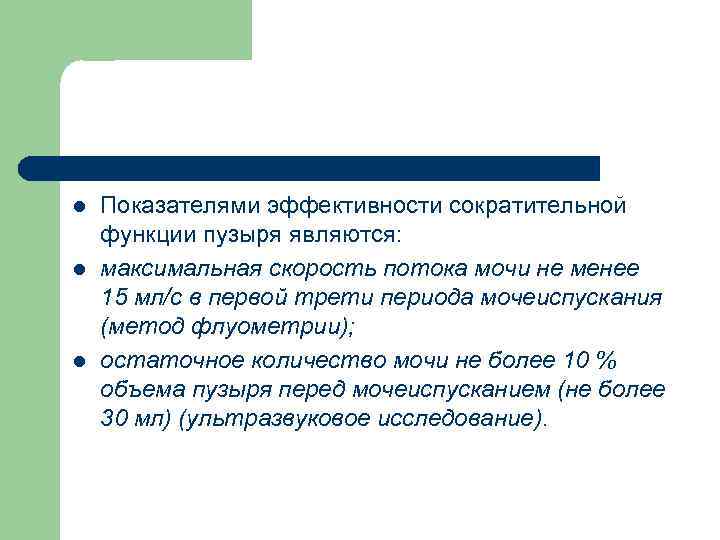 • Показателями эффективности сократительной функции пузыря являются:

• максимальная скорость потока мочи не менее 15 мл/с в первой трети периода мочеиспускания (метод флуометрии);

• остаточное количество мочи не более 10 % объема пузыря перед мочеиспусканием (не более 30 мл) (ультразвуковое исследование).